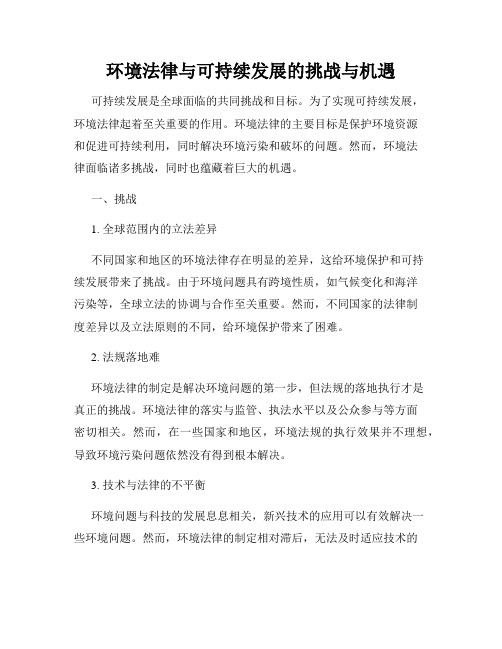 环境法律与可持续发展的挑战与机遇

可持续发展是全球面临的共同挑战和目标。为了实现可持续发展，环境法律起着至关重要的作用。环境法律的主要目标是保护环境资源和促进可持续利用，同时解决环境污染和破坏的问题。然而，环境法律面临诸多挑战，同时也蕴藏着巨大的机遇。

一、挑战

1. 全球范围内的立法差异

不同国家和地区的环境法律存在明显的差异，这给环境保护和可持续发展带来了挑战。由于环境问题具有跨境性质，如气候变化和海洋污染等，全球立法的协调与合作至关重要。然而，不同国家的法律制度差异以及立法原则的不同，给环境保护带来了困难。

2. 法规落地难

环境法律的制定是解决环境问题的第一步，但法规的落地执行才是真正的挑战。环境法律的落实与监管、执法水平以及公众参与等方面密切相关。然而，在一些国家和地区，环境法规的执行效果并不理想，导致环境污染问题依然没有得到根本解决。

3. 技术与法律的不平衡

环境问题与科技的发展息息相关，新兴技术的应用可以有效解决一些环境问题。然而，环境法律的制定相对滞后，无法及时适应技术的